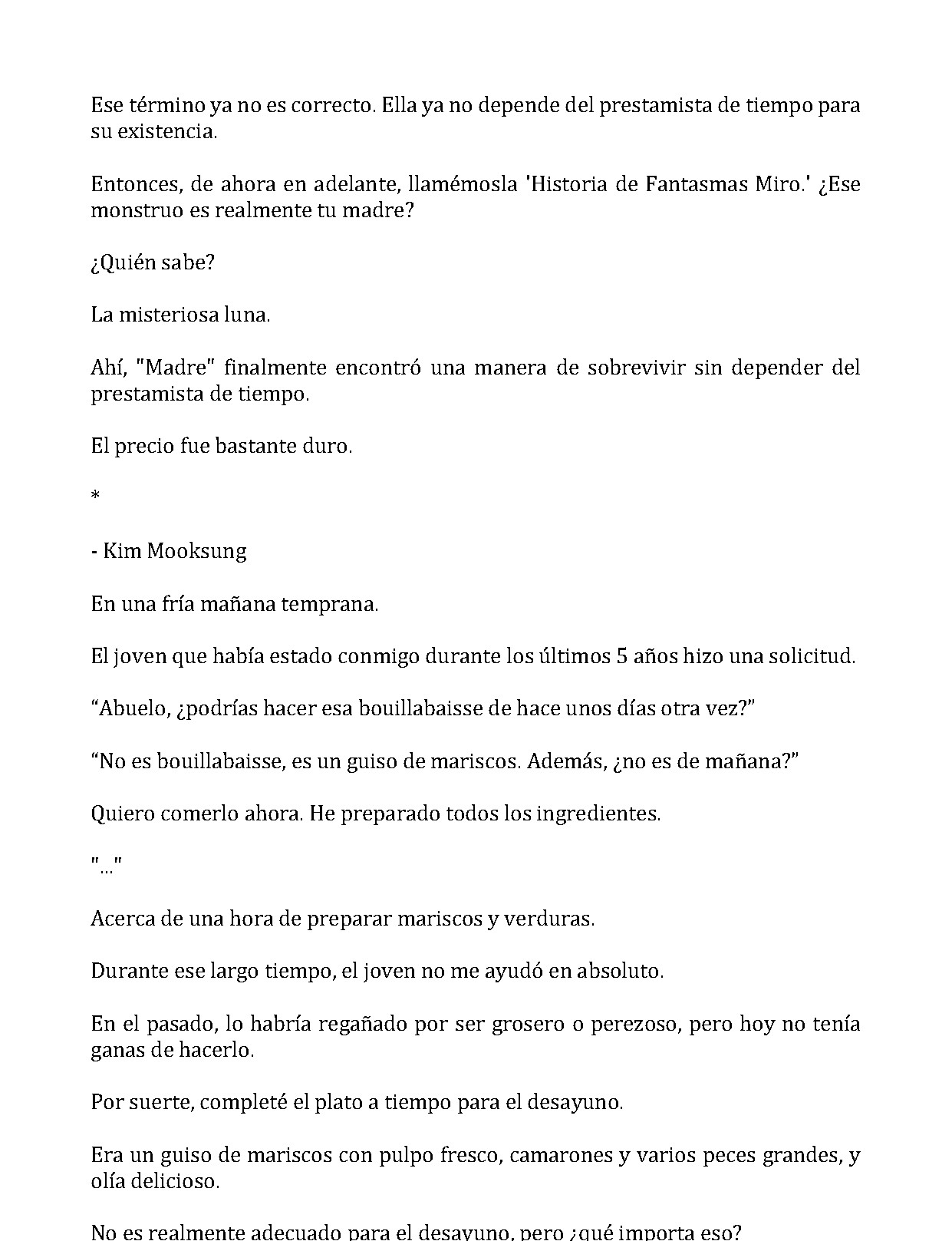 Ese término ya no es correcto. Ella ya no depende del prestamista de tiempo para su existencia.

Entonces, de ahora en adelante, llamémosla 'Historia de Fantasmas Miro.' ¿Ese monstruo es realmente tu madre?

¿Quién sabe?

La misteriosa luna.

Ahí, "Madre" finalmente encontró una manera de sobrevivir sin depender del prestamista de tiempo.

El precio fue bastante duro.

*

- Kim Mooksung

En una fría mañana temprana.

El joven que había estado conmigo durante los últimos 5 años hizo una solicitud.

"Abuelo, ¿podrías hacer esa bouillabaisse de hace unos días otra vez?"

"No es bouillabaisse, es un guiso de mariscos. Además, ¿no es de mañana?"

Quiero comerlo ahora. He preparado todos los ingredientes.

"..."

Acerca de una hora de preparar mariscos y verduras.

Durante ese largo tiempo, el joven no me ayudó en absoluto.

En el pasado, lo habría regañado por ser grosero o perezoso, pero hoy no tenía ganas de hacerlo.

Por suerte, completé el plato a tiempo para el desayuno.

Era un guiso de mariscos con pulpo fresco, camarones y varios peces grandes, y olía delicioso.

No es realmente adecuado para el desayuno, pero ¿qué importa eso?